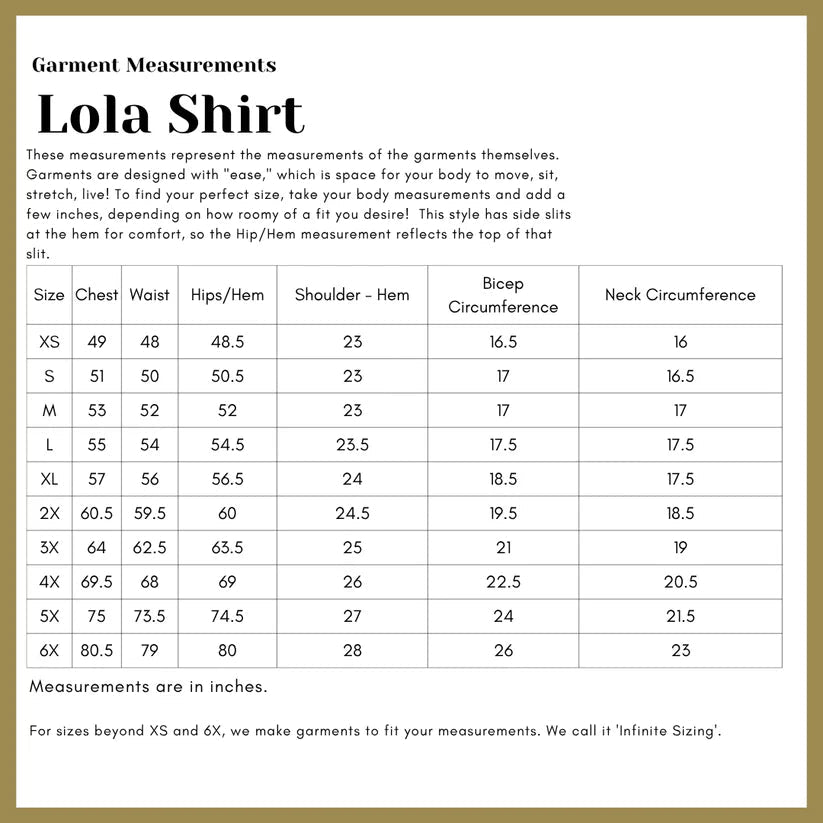 Garment Measurements

Lola Shirt

These measurements represent the measurements of the garments themselves. Garments are designed with "ease," which is space for your body to move, sit, stretch, live! To find your perfect size, take your body measurements and add a few inches, depending on how roomy of a fit you desire! This style has side slits at the hem for comfort, so the Hip/Hem measurement reflects the top of that slit.

| Size | Chest | Waist | Hips/Hem | Shoulder - Hem | Bicep Circumference | Neck Circumference |
|---|---|---|---|---|---|---|
| XS | 49 | 48 | 48.5 | 23 | 16.5 | 16 |
| S | 51 | 50 | 50.5 | 23 | 17 | 16.5 |
| M | 53 | 52 | 52 | 23 | 17 | 17 |
| L | 55 | 54 | 54.5 | 23.5 | 17.5 | 17.5 |
| XL | 57 | 56 | 56.5 | 24 | 18.5 | 17.5 |
| 2X | 60.5 | 59.5 | 60 | 24.5 | 19.5 | 18.5 |
| 3X | 64 | 62.5 | 63.5 | 25 | 21 | 19 |
| 4X | 69.5 | 68 | 69 | 26 | 22.5 | 20.5 |
| 5X | 75 | 73.5 | 74.5 | 27 | 24 | 21.5 |
| 6X | 80.5 | 79 | 80 | 28 | 26 | 23 |

Measurements are in inches.

For sizes beyond XS and 6X, we make garments to fit your measurements. We call it 'Infinite Sizing'.